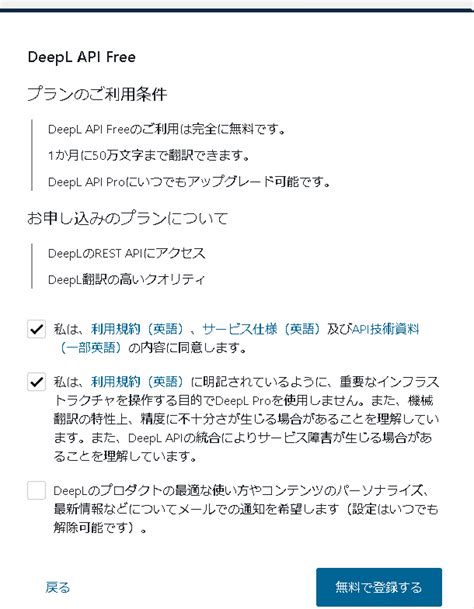 DeepL API Free

プランのご利用条件

DeepL API Freeのご利用は完全に無料です。

1か月に50万文字まで翻訳できます。

DeepL API Proにいつでもアップグレード可能です。

お申し込みのプランについて

DeepLのREST APIにアクセス

DeepL翻訳の高いクオリティ

私は、利用規約（英語）、サービス仕様（英語）及びAPI技術資料（一部英語）の内容に同意します。

私は、利用規約（英語）に明記されているように、重要なインフラストラクチャを操作する目的でDeepL Proを使用しません。また、機械翻訳の特性上、精度に不十分さが生じる場合があることを理解しています。また、DeepL APIの統合によりサービス障害が生じる場合があることを理解しています。

DeepLのプロダクトの最適な使い方やコンテンツのパーソナライズ、最新情報などについてメールでの通知を希望します（設定はいつでも解除可能です）。

戻る

無料で登録する